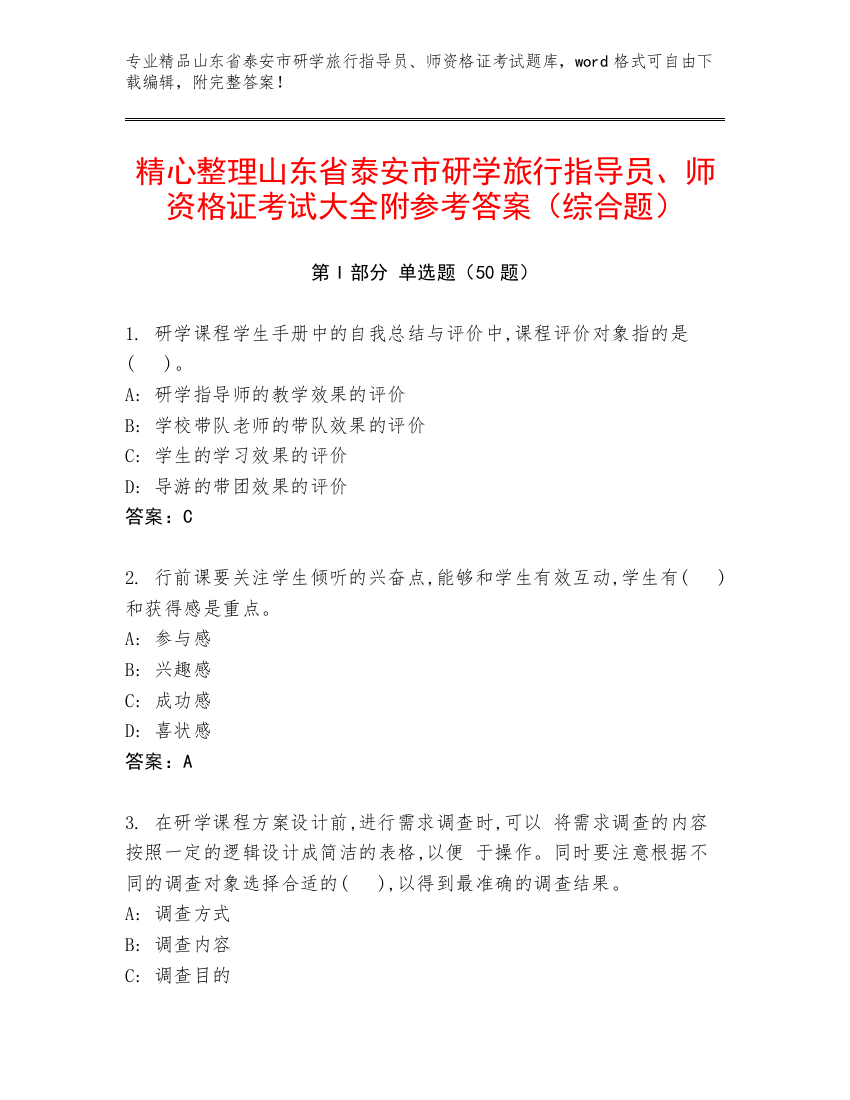 专业精品山东省泰安市研学旅行指导员、师资格证考试题库，word 格式可自由下载编辑，附完整答案！

精心整理山东省泰安市研学旅行指导员、师资格证考试大全附参考答案（综合题）

第 I 部分 单选题（50 题）

1. 研学课程学生手册中的自我总结与评价中,课程评价对象指的是（ ）。
A: 研学指导师的教学效果的评价
B: 学校带队老师的带队效果的评价
C: 学生的学习效果的评价
D: 导游的带团效果的评价
答案：C

2. 行前课要关注学生倾听的兴奋点,能够和学生有效互动,学生有( )和获得感是重点。
A: 参与感
B: 兴趣感
C: 成功感
D: 喜状感
答案：A

3. 在研学课程方案设计前,进行需求调查时,可以 将需求调查的内容按照一定的逻辑设计成简洁的表格,以便 于操作。同时要注意根据不同的调查对象选择合适的( ),以得到最准确的调查结果。
A: 调查方式
B: 调查内容
C: 调查目的